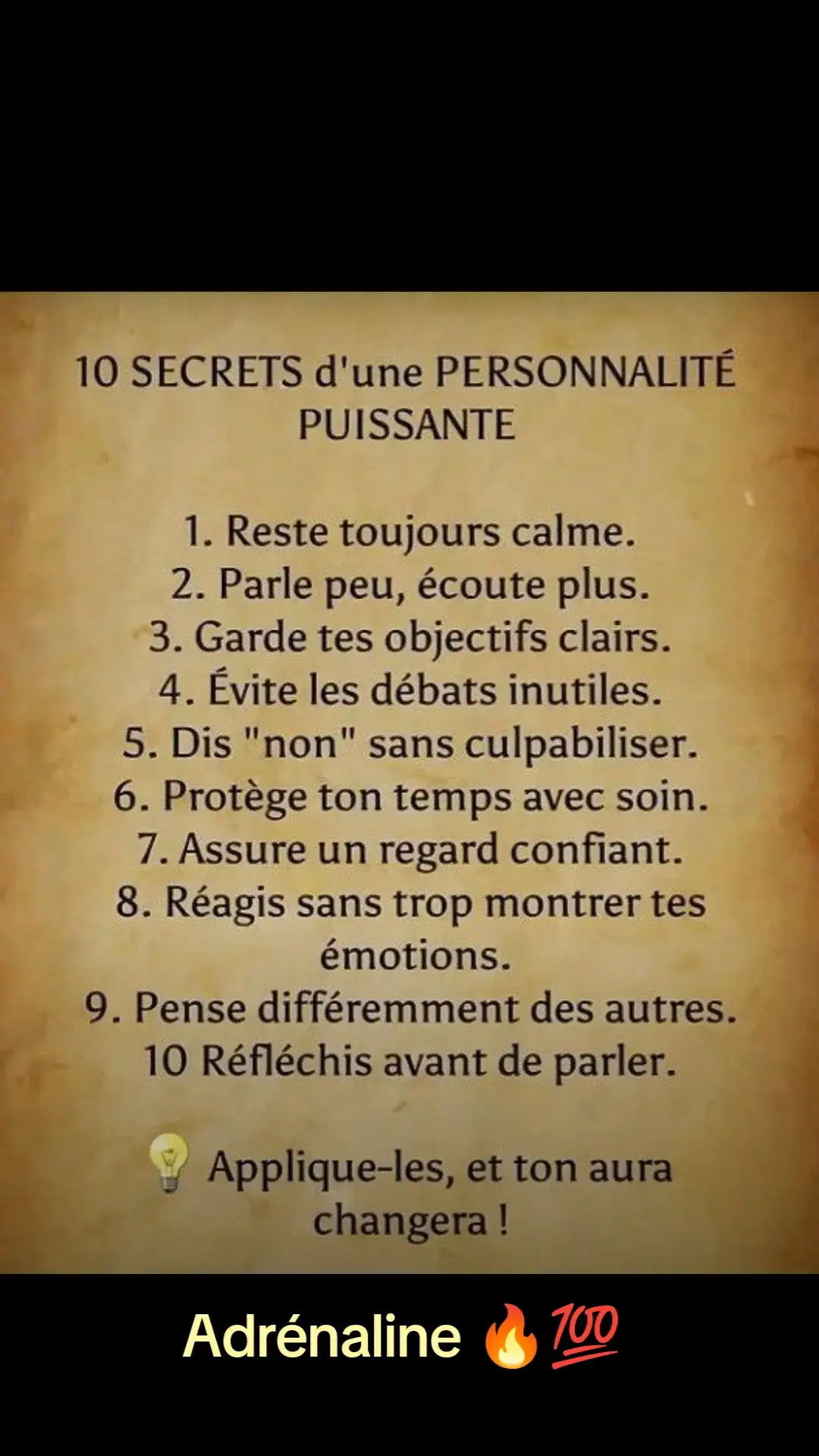 10 SECRETS d'une PERSONNALITÉ PUISSANTE

1. Reste toujours calme.
2. Parle peu, écoute plus.
3. Garde tes objectifs clairs.
4. Évite les débats inutiles.
5. Dis "non" sans culpabiliser.
6. Protège ton temps avec soin.
7. Assure un regard confiant.
8. Réagis sans trop montrer tes émotions.
9. Pense différemment des autres.
10 Réfléchis avant de parler.

💡 Applique-les, et ton aura changera !

Adrénaline 🔥💯